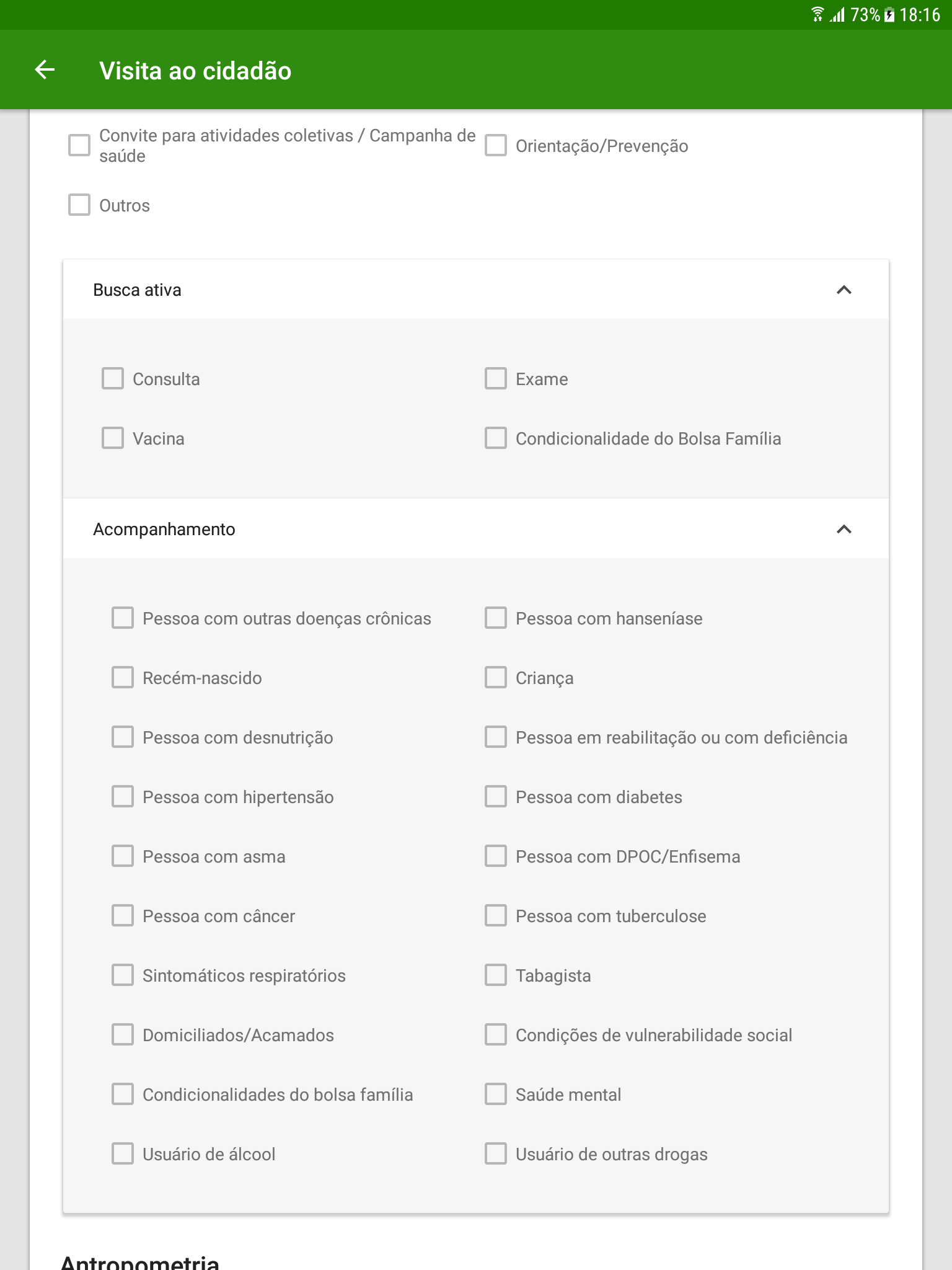 73% 18:16

Visita ao cidadão

Convite para atividades coletivas / Campanha de saúde

Orientação/Prevenção

Outros

Busca ativa

Consulta

Exame

Vacina

Condicionalidade do Bolsa Família

Acompanhamento

Pessoa com outras doenças crônicas

Pessoa com hanseníase

Recém-nascido

Criança

Pessoa com desnutrição

Pessoa em reabilitação ou com deficiência

Pessoa com hipertensão

Pessoa com diabetes

Pessoa com asma

Pessoa com DPOC/Enfisema

Pessoa com câncer

Pessoa com tuberculose

Sintomáticos respiratórios

Tabagista

Domiciliados/Acamados

Condições de vulnerabilidade social

Condicionalidades do bolsa família

Saúde mental

Usuário de álcool

Usuário de outras drogas

Antropometria